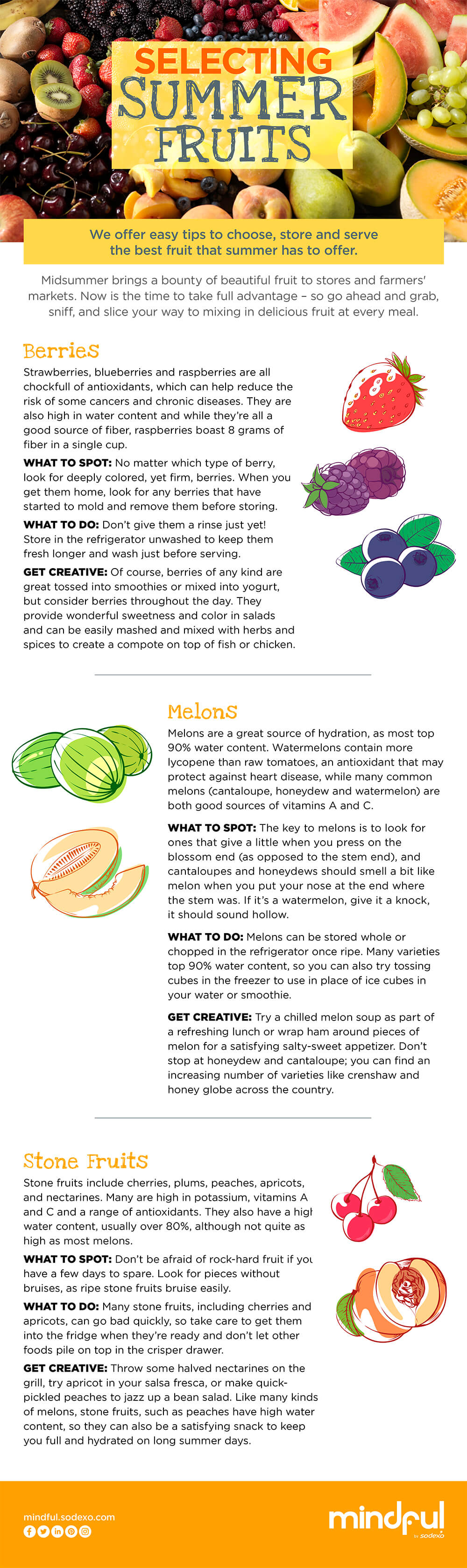 SELECTING SUMMER FRUITS

We offer easy tips to choose, store and serve the best fruit that summer has to offer.

Midsummer brings a bounty of beautiful fruit to stores and farmers' markets. Now is the time to take full advantage – so go ahead and grab, sniff, and slice your way to mixing in delicious fruit at every meal.

Berries

Strawberries, blueberries and raspberries are all chockfull of antioxidants, which can help reduce the risk of some cancers and chronic diseases. They are also high in water content and while they're all a good source of fiber, raspberries boast 8 grams of fiber in a single cup.

WHAT TO SPOT: No matter which type of berry, look for deeply colored, yet firm, berries. When you get them home, look for any berries that have started to mold and remove them before storing.

WHAT TO DO: Don't give them a rinse just yet! Store in the refrigerator unwashed to keep them fresh longer and wash just before serving.

GET CREATIVE: Of course, berries of any kind are great tossed into smoothies or mixed into yogurt, but consider berries throughout the day. They provide wonderful sweetness and color in salads and can be easily mashed and mixed with herbs and spices to create a compote on top of fish or chicken.

Melons

Melons are a great source of hydration, as most top 90% water content. Watermelons contain more lycopene than raw tomatoes, an antioxidant that may protect against heart disease, while many common melons (cantaloupe, honeydew and watermelon) are both good sources of vitamins A and C.

WHAT TO SPOT: The key to melons is to look for ones that give a little when you press on the blossom end (as opposed to the stem end), and cantaloupes and honeydews should smell a bit like melon when you put your nose at the end where the stem was. If it's a watermelon, give it a knock, it should sound hollow.

WHAT TO DO: Melons can be stored whole or chopped in the refrigerator once ripe. Many varieties top 90% water content, so you can also try tossing cubes in the freezer to use in place of ice cubes in your water or smoothie.

GET CREATIVE: Try a chilled melon soup as part of a refreshing lunch or wrap ham around pieces of melon for a satisfying salty-sweet appetizer. Don't stop at honeydew and cantaloupe; you can find an increasing number of varieties like crenshaw and honey globe across the country.

Stone Fruits

Stone fruits include cherries, plums, peaches, apricots, and nectarines. Many are high in potassium, vitamins A and C and a range of antioxidants. They also have a high water content, usually over 80%, although not quite as high as most melons.

WHAT TO SPOT: Don't be afraid of rock-hard fruit if you have a few days to spare. Look for pieces without bruises, as ripe stone fruits bruise easily.

WHAT TO DO: Many stone fruits, including cherries and apricots, can go bad quickly, so take care to get them into the fridge when they're ready and don't let other foods pile on top in the crisper drawer.

GET CREATIVE: Throw some halved nectarines on the grill, try apricot in your salsa fresca, or make quick-pickled peaches to jazz up a bean salad. Like many kinds of melons, stone fruits, such as peaches have high water content, so they can also be a satisfying snack to keep you full and hydrated on long summer days.

mindful.sodexo.com

mindful by sodexo